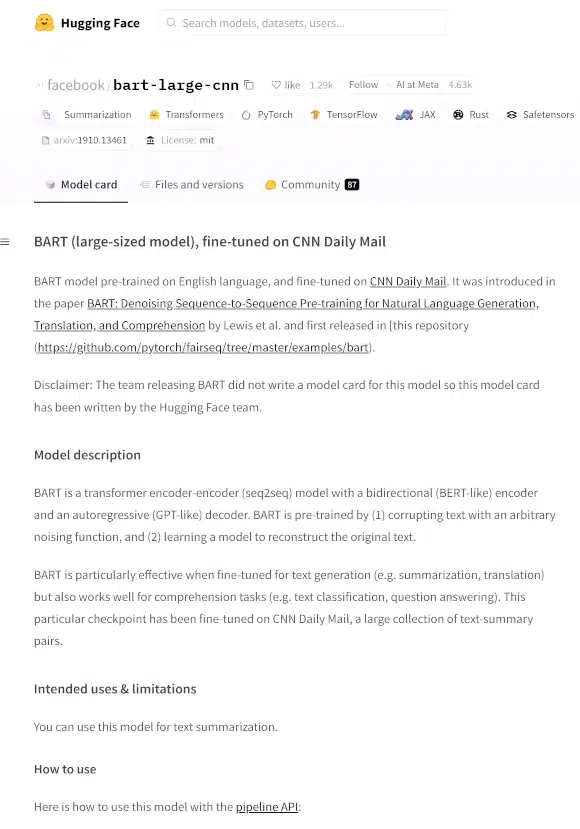 Hugging Face

Search models, datasets, users...

facebook/bart-large-cnn

like 1.29k

Follow AI at Meta 4.63k

Summarization Transformers PyTorch TensorFlow JAX Rust Safetensors

arxiv:1910.13461 License: mit

Model card Files and versions Community 87

BART (large-sized model), fine-tuned on CNN Daily Mail

BART model pre-trained on English language, and fine-tuned on CNN Daily Mail. It was introduced in the paper BART: Denoising Sequence-to-Sequence Pre-training for Natural Language Generation, Translation, and Comprehension by Lewis et al. and first released in [this repository (https://github.com/pytorch/fairseq/tree/master/examples/bart).

Disclaimer: The team releasing BART did not write a model card for this model so this model card has been written by the Hugging Face team.

Model description

BART is a transformer encoder-encoder (seq2seq) model with a bidirectional (BERT-like) encoder and an autoregressive (GPT-like) decoder. BART is pre-trained by (1) corrupting text with an arbitrary noising function, and (2) learning a model to reconstruct the original text.

BART is particularly effective when fine-tuned for text generation (e.g. summarization, translation) but also works well for comprehension tasks (e.g. text classification, question answering). This particular checkpoint has been fine-tuned on CNN Daily Mail, a large collection of text-summary pairs.

Intended uses & limitations

You can use this model for text summarization.

How to use

Here is how to use this model with the pipeline API: